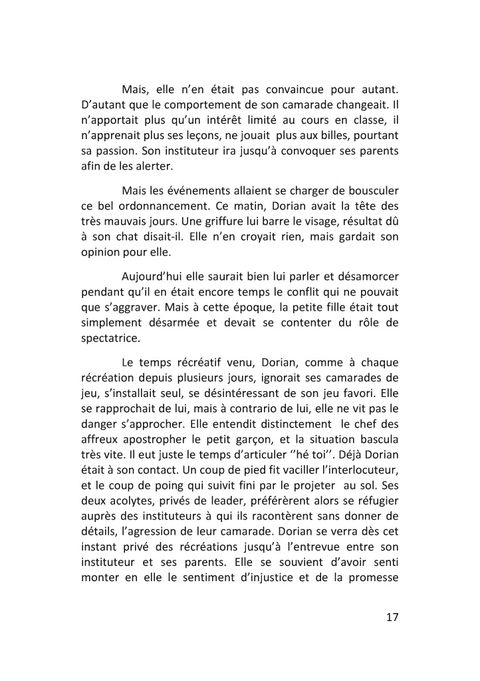 Mais, elle n'en était pas convaincue pour autant. D'autant que le comportement de son camarade changeait. Il n'apportait plus qu'un intérêt limité au cours en classe, il n'apprenait plus ses leçons, ne jouait plus aux billes, pourtant sa passion. Son instituteur ira jusqu'à convoquer ses parents afin de les alerter.

Mais les événements allaient se charger de bousculer ce bel ordonnancement. Ce matin, Dorian avait la tête des très mauvais jours. Une griffure lui barre le visage, résultat dû à son chat disait-il. Elle n'en croyait rien, mais gardait son opinion pour elle.

Aujourd'hui elle saurait bien lui parler et désamorcer pendant qu'il en était encore temps le conflit qui ne pouvait que s'aggraver. Mais à cette époque, la petite fille était tout simplement désarmée et devait se contenter du rôle de spectatrice.

Le temps récréatif venu, Dorian, comme à chaque récréation depuis plusieurs jours, ignorait ses camarades de jeu, s'installait seul, se désintéressant de son jeu favori. Elle se rapprochait de lui, mais à contrario de lui, elle ne vit pas le danger s'approcher. Elle entendit distinctement le chef des affreux apostropher le petit garçon, et la situation bascula très vite. Il eut juste le temps d'articuler ''hé toi''. Déjà Dorian était à son contact. Un coup de pied fit vaciller l'interlocuteur, et le coup de poing qui suivit fini par le projeter au sol. Ses deux acolytes, privés de leader, préférèrent alors se réfugier auprès des instituteurs à qui ils racontèrent sans donner de détails, l'agression de leur camarade. Dorian se verra dès cet instant privé des récréations jusqu'à l'entrevue entre son instituteur et ses parents. Elle se souvient d'avoir senti monter en elle le sentiment d'injustice et de la promesse

17